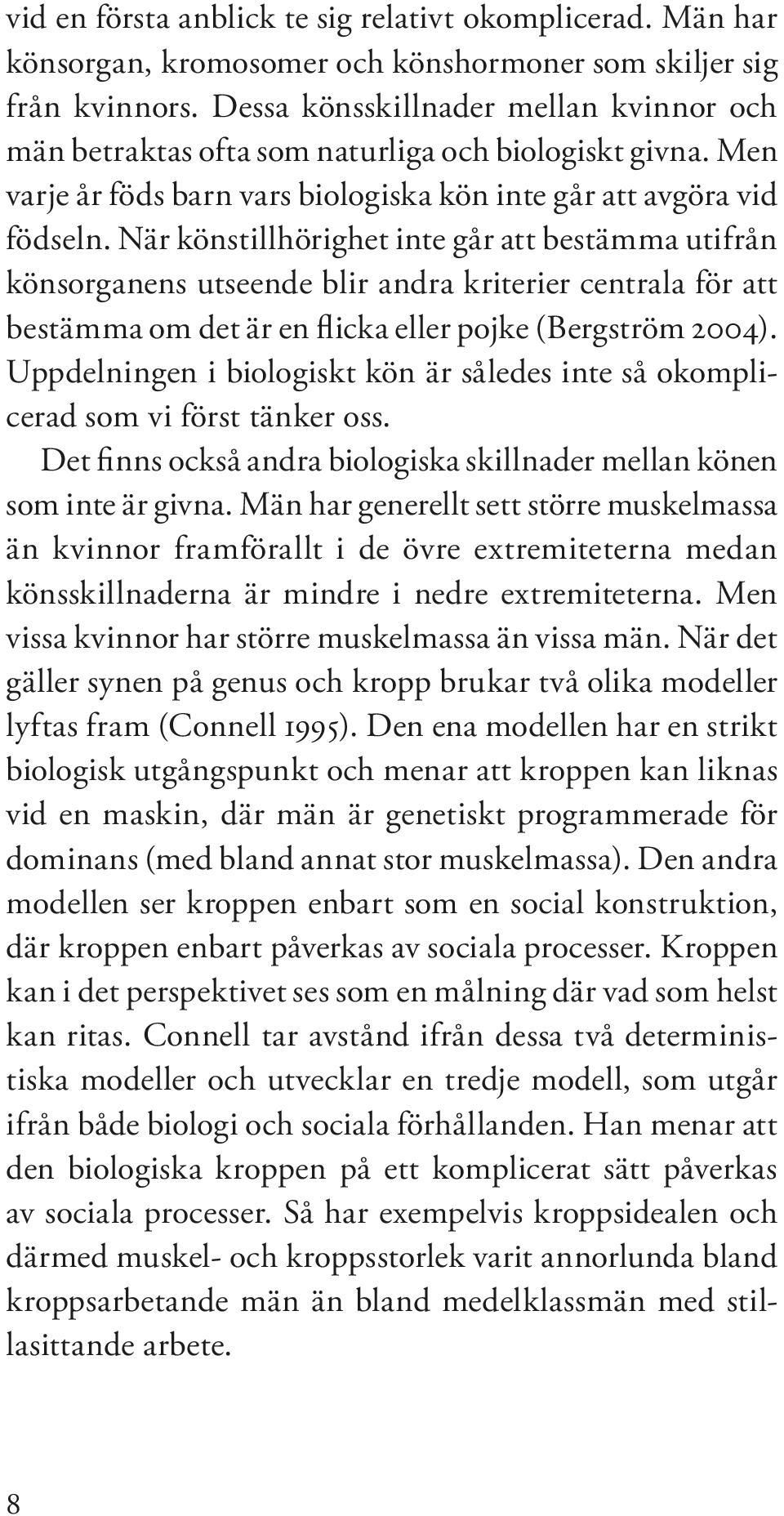 vid en första anblick te sig relativt okomplicerad. Män har könsorgan, kromosomer och könshormoner som skiljer sig från kvinnors. Dessa könsskillnader mellan kvinnor och män betraktas ofta som naturliga och biologiskt givna. Men varje år föds barn vars biologiska kön inte går att avgöra vid födseln. När könstillhörighet inte går att bestämma utifrån könsorganens utseende blir andra kriterier centrala för att bestämma om det är en flicka eller pojke (Bergström 2004). Uppdelningen i biologiskt kön är således inte så okomplicerad som vi först tänker oss.

Det finns också andra biologiska skillnader mellan könen som inte är givna. Män har generellt sett större muskelmassa än kvinnor framförallt i de övre extremiteterna medan könsskillnaderna är mindre i nedre extremiteterna. Men vissa kvinnor har större muskelmassa än vissa män. När det gäller synen på genus och kropp brukar två olika modeller lyftas fram (Connell 1995). Den ena modellen har en strikt biologisk utgångspunkt och menar att kroppen kan liknas vid en maskin, där män är genetiskt programmerade för dominans (med bland annat stor muskelmassa). Den andra modellen ser kroppen enbart som en social konstruktion, där kroppen enbart påverkas av sociala processer. Kroppen kan i det perspektivet ses som en målning där vad som helst kan ritas. Connell tar avstånd ifrån dessa två deterministiska modeller och utvecklar en tredje modell, som utgår ifrån både biologi och sociala förhållanden. Han menar att den biologiska kroppen på ett komplicerat sätt påverkas av sociala processer. Så har exempelvis kroppsidealen och därmed muskel- och kroppsstorlek varit annorlunda bland kroppsarbetande män än bland medelklassmän med stillasittande arbete.

8